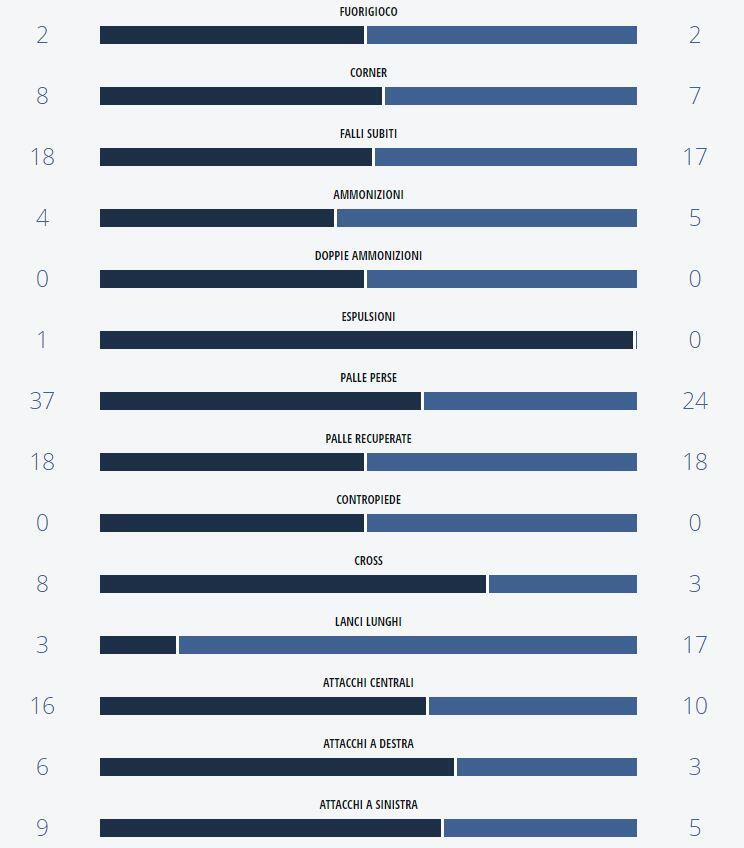 FUORIGIOCO
2 2

CORNER
8 7

FALLI SUBITI
18 17

AMMONIZIONI
4 5

DOPPIE AMMONIZIONI
0 0

ESPULSIONI
1 0

PALLE PERSE
37 24

PALLE RECUPERATE
18 18

CONTROPIEDE
0 0

CROSS
8 3

LANCI LUNGHI
3 17

ATTACCHI CENTRALI
16 10

ATTACCHI A DESTRA
6 3

ATTACCHI A SINISTRA
9 5